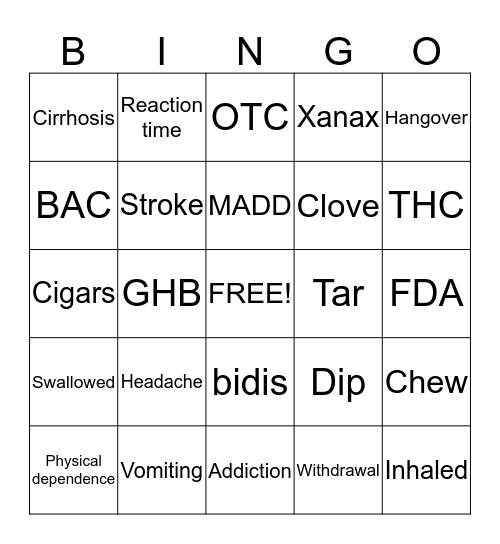 | B | I | N | G | O |
|---|---|---|---|---|
| Cirrhosis | Reaction time | OTC | Xanax | Hangover |
| BAC | Stroke | MADD | Clove | THC |
| Cigars | GHB | FREE! | Tar | FDA |
| Swallowed | Headache | bidis | Dip | Chew |
| Physical dependence | Vomiting | Addiction | Withdrawal | Inhaled |